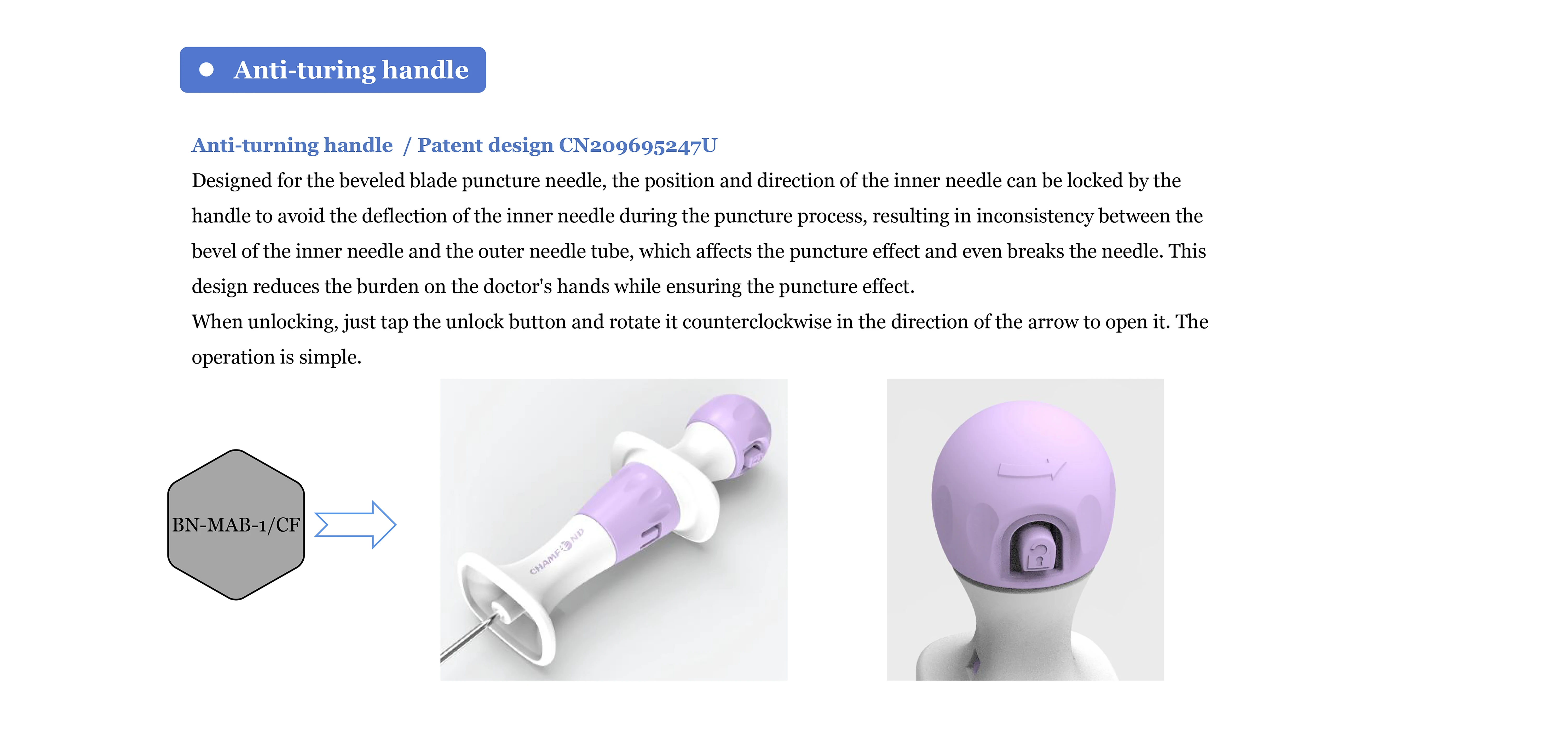 Anti-turing handle

Anti-turning handle / Patent design CN209695247U

Designed for the beveled blade puncture needle, the position and direction of the inner needle can be locked by the handle to avoid the deflection of the inner needle during the puncture process, resulting in inconsistency between the bevel of the inner needle and the outer needle tube, which affects the puncture effect and even breaks the needle. This design reduces the burden on the doctor's hands while ensuring the puncture effect.

When unlocking, just tap the unlock button and rotate it counterclockwise in the direction of the arrow to open it. The operation is simple.

BN-MAB-1/CF

CHAMFOND